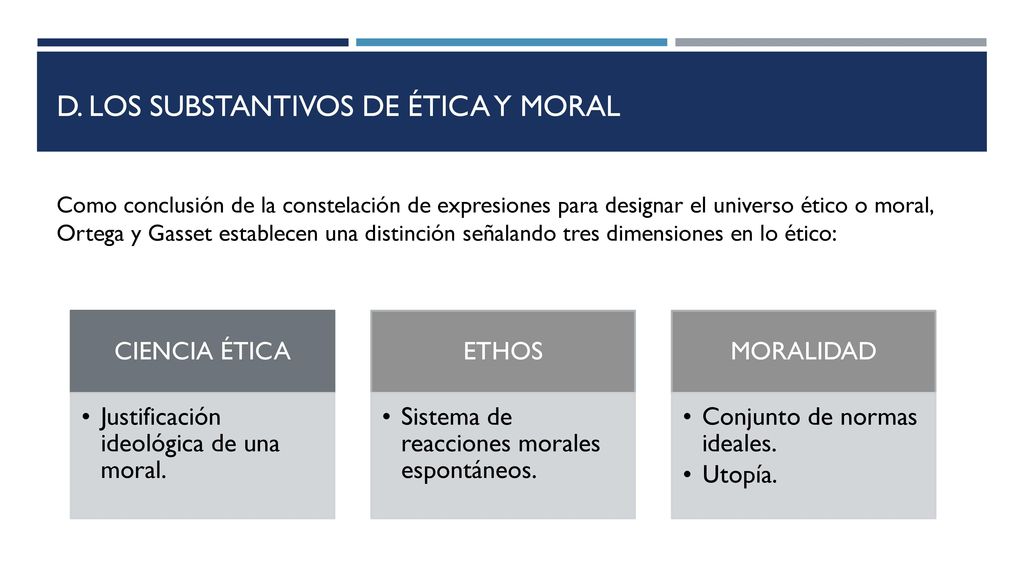 D. LOS SUBSTANTIVOS DE ÉTICA Y MORAL

Como conclusión de la constelación de expresiones para designar el universo ético o moral, Ortega y Gasset establecen una distinción señalando tres dimensiones en lo ético:

CIENCIA ÉTICA

• Justificación ideológica de una moral.

ETHOS

• Sistema de reacciones morales espontáneos.

MORALIDAD

• Conjunto de normas ideales.
• Utopía.